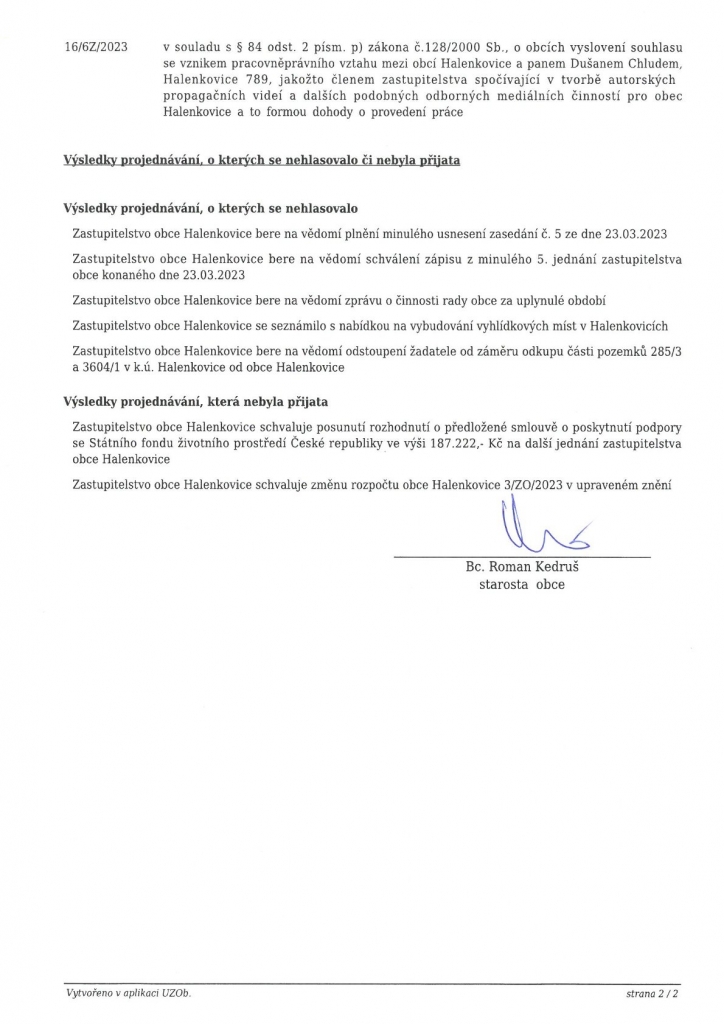 16/6Z/2023 v souladu s § 84 odst. 2 písm. p) zákona č.128/2000 Sb., o obcích vyslovení souhlasu se vznikem pracovněprávního vztahu mezi obcí Halenkovice a panem Dušanem Chludem, Halenkovice 789, jakožto členem zastupitelstva spočívající v tvorbě autorských propagačních videí a dalších podobných odborných mediálních činností pro obec Halenkovice a to formou dohody o provedení práce

Výsledky projednávání, o kterých se nehlasovalo či nebyla přijata

Výsledky projednávání, o kterých se nehlasovalo

Zastupitelstvo obce Halenkovice bere na vědomí plnění minulého usnesení zasedání č. 5 ze dne 23.03.2023

Zastupitelstvo obce Halenkovice bere na vědomí schválení zápisu z minulého 5. jednání zastupitelstva obce konaného dne 23.03.2023

Zastupitelstvo obce Halenkovice bere na vědomí zprávu o činnosti rady obce za uplynulé období

Zastupitelstvo obce Halenkovice se seznámilo s nabídkou na vybudování vyhlídkových míst v Halenkovicích

Zastupitelstvo obce Halenkovice bere na vědomí odstoupení žadatele od záměru odkupu části pozemků 285/3 a 3604/1 v k.ú. Halenkovice od obce Halenkovice

Výsledky projednávání, která nebyla přijata

Zastupitelstvo obce Halenkovice schvaluje posunutí rozhodnutí o předložené smlouvě o poskytnutí podpory se Státního fondu životního prostředí České republiky ve výši 187.222,- Kč na další jednání zastupitelstva obce Halenkovice

Zastupitelstvo obce Halenkovice schvaluje změnu rozpočtu obce Halenkovice 3/ZO/2023 v upraveném znění

Bc. Roman Kedruš
starosta obce

Vytvořeno v aplikaci UZOb.

strana 2 / 2